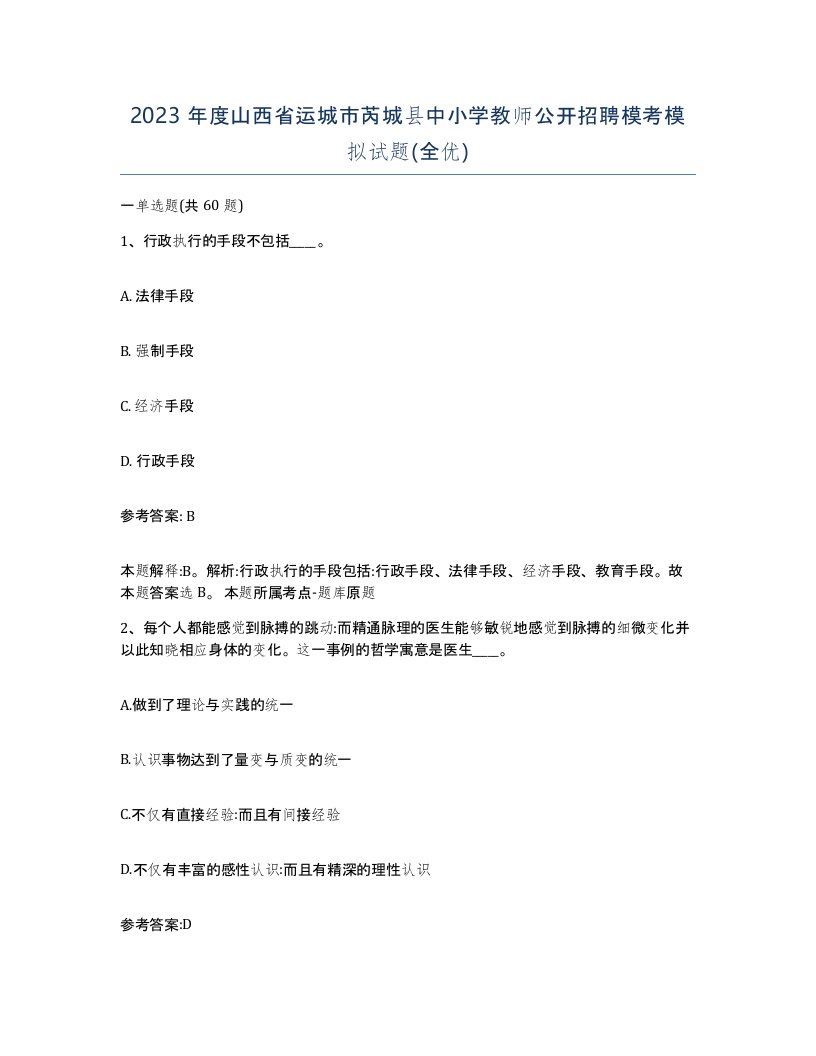 2023 年度山西省运城市芮城县中小学教师公开招聘模考模拟试题(全优)

一单选题(共 60 题)

1、行政执行的手段不包括____。

A. 法律手段

B. 强制手段

C. 经济手段

D. 行政手段

参考答案: B

本题解释:B。解析:行政执行的手段包括:行政手段、法律手段、经济手段、教育手段。故本题答案选 B。 本题所属考点-题库原题

2、每个人都能感觉到脉搏的跳动:而精通脉理的医生能够敏锐地感觉到脉搏的细微变化并以此知晓相应身体的变化。这一事例的哲学寓意是医生____。

A.做到了理论与实践的统一

B.认识事物达到了量变与质变的统一

C.不仅有直接经验:而且有间接经验

D.不仅有丰富的感性认识:而且有精深的理性认识

参考答案:D